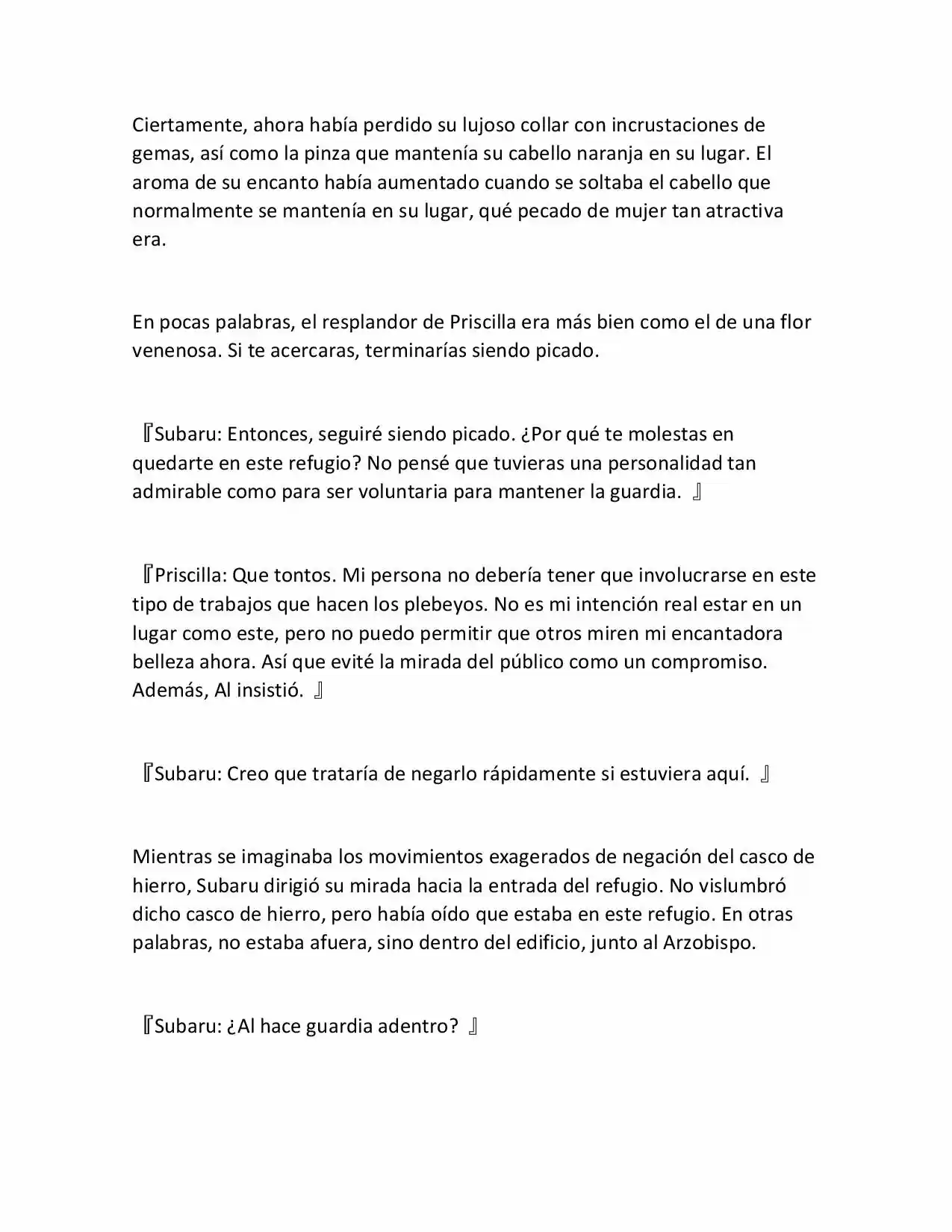 Ciertamente, ahora había perdido su lujoso collar con incrustaciones de gemas, así como la pinza que mantenía su cabello naranja en su lugar. El aroma de su encanto había aumentado cuando se soltaba el cabello que normalmente se mantenía en su lugar, qué pecado de mujer tan atractiva era.

En pocas palabras, el resplandor de Priscilla era más bien como el de una flor venenosa. Si te acercaras, terminarías siendo picado.

『Subaru: Entonces, seguiré siendo picado. ¿Por qué te molestas en quedarte en este refugio? No pensé que tuvieras una personalidad tan admirable como para ser voluntaria para mantener la guardia. 』

『Priscilla: Que tontos. Mi persona no debería tener que involucrarse en este tipo de trabajos que hacen los plebeyos. No es mi intención real estar en un lugar como este, pero no puedo permitir que otros miren mi encantadora belleza ahora. Así que evité la mirada del público como un compromiso. Además, Al insistió. 』

『Subaru: Creo que trataría de negarlo rápidamente si estuviera aquí. 』

Mientras se imaginaba los movimientos exagerados de negación del casco de hierro, Subaru dirigió su mirada hacia la entrada del refugio. No vislumbró dicho casco de hierro, pero había oído que estaba en este refugio. En otras palabras, no estaba afuera, sino dentro del edificio, junto al Arzobispo.

『Subaru: ¿Al hace guardia adentro? 』